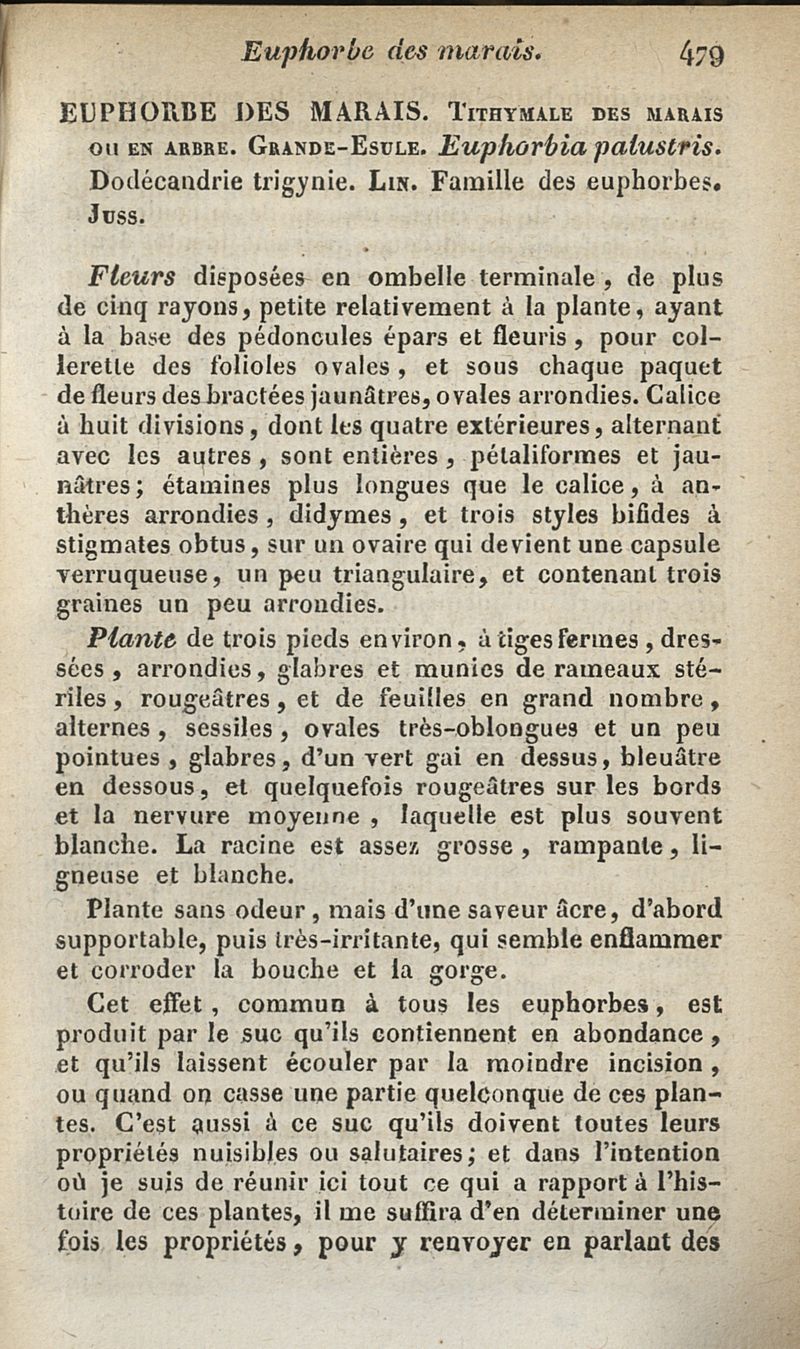 Euphorbe des marais. 479

EUPHORBE DES MARAIS. Tithymale des marais ou en arbre. Grande-Esule. Euphorbia palustris. Dodécandrie trigynie. Lin. Famille des euphorbes. Juss.

Fleurs disposées en ombelle terminale, de plus de cinq rayons, petite relativement à la plante, ayant à la base des pédoncules épars et fleuris, pour collerette des folioles ovales, et sous chaque paquet de fleurs des bractées jaunâtres, ovales arrondies. Calice à huit divisions, dont les quatre extérieures, alternant avec les autres, sont entières, pétaliformes et jaunâtres; étamines plus longues que le calice, à anthères arrondies, didymes, et trois styles bifides à stigmates obtus, sur un ovaire qui devient une capsule verruqueuse, un peu triangulaire, et contenant trois graines un peu arrondies.

Plante de trois pieds environ, à tiges fermes, dressées, arrondies, glabres et munies de rameaux stériles, rougeâtres, et de feuilles en grand nombre, alternes, sessiles, ovales très-oblongues et un peu pointues, glabres, d'un vert gai en dessus, bleuâtre en dessous, et quelquefois rougeâtres sur les bords et la nervure moyenne, laquelle est plus souvent blanche. La racine est assez grosse, rampante, ligneuse et blanche.

Plante sans odeur, mais d'une saveur âcre, d'abord supportable, puis très-irritante, qui semble enflammer et corroder la bouche et la gorge.

Cet effet, commun à tous les euphorbes, est produit par le suc qu'ils contiennent en abondance, et qu'ils laissent écouler par la moindre incision, ou quand on casse une partie quelconque de ces plantes. C'est aussi à ce suc qu'ils doivent toutes leurs propriétés nuisibles ou salutaires; et dans l'intention où je suis de réunir ici tout ce qui a rapport à l'histoire de ces plantes, il me suffira d'en déterminer une fois les propriétés, pour y renvoyer en parlant des